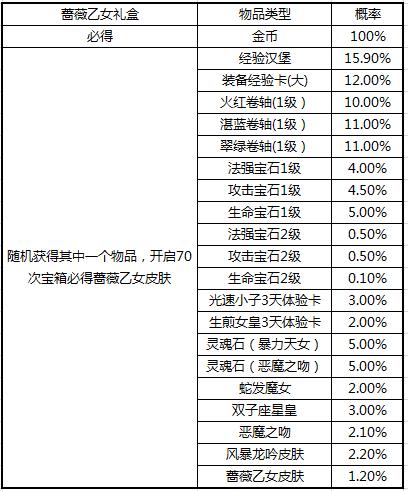 | 蔷薇乙女礼盒 | 物品类型 | 概率 |
|---|---|---|
| 必得 | 金币 | 100% |
| 随机获得其中一个物品，开启70次宝箱必得蔷薇乙女皮肤 | 经验汉堡 | 15.90% |
| | 装备经验卡(大) | 12.00% |
| | 火红卷轴(1级） | 10.00% |
| | 湛蓝卷轴(1级） | 11.00% |
| | 翠绿卷轴(1级） | 11.00% |
| | 法强宝石1级 | 4.00% |
| | 攻击宝石1级 | 4.50% |
| | 生命宝石1级 | 5.00% |
| | 法强宝石2级 | 0.50% |
| | 攻击宝石2级 | 0.50% |
| | 生命宝石2级 | 0.10% |
| | 光速小子3天体验卡 | 3.00% |
| | 生煎女皇3天体验卡 | 2.00% |
| | 灵魂石（暴力天女） | 5.00% |
| | 灵魂石（恶魔之吻） | 5.00% |
| | 蛇发魔女 | 2.00% |
| | 双子座星皇 | 3.00% |
| | 恶魔之吻 | 2.10% |
| | 风暴龙吟皮肤 | 2.20% |
| | 蔷薇乙女皮肤 | 1.20% |